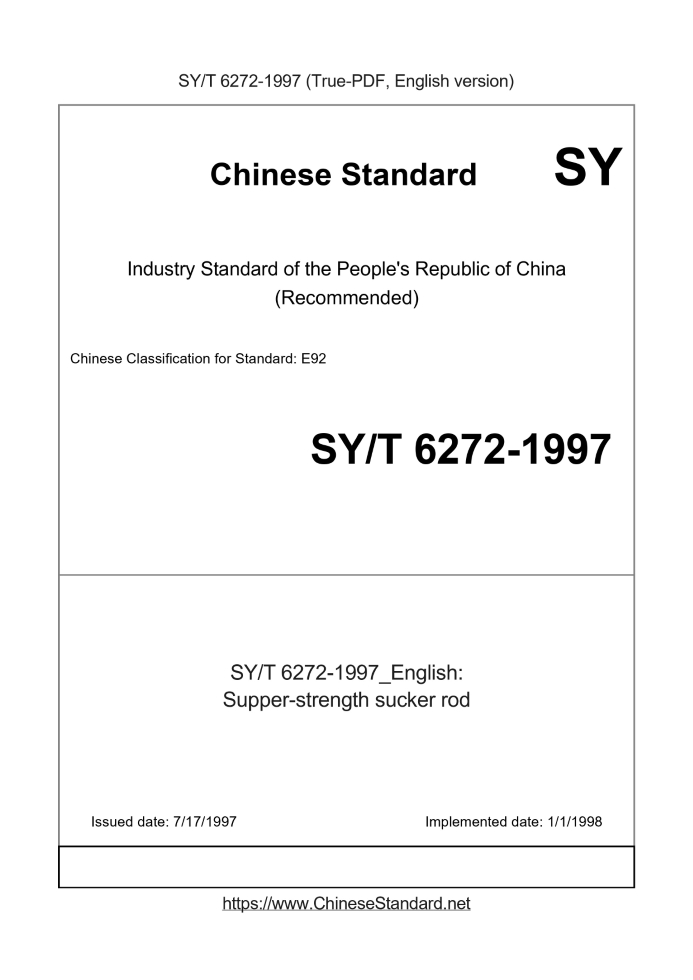 SY/T 6272-1997 (True-PDF, English version)

Chinese Standard

SY

Industry Standard of the People's Republic of China
(Recommended)

Chinese Classification for Standard: E92

SY/T 6272-1997

SY/T 6272-1997_English:
Supper-strength sucker rod

Issued date: 7/17/1997

Implemented date: 1/1/1998

https://www.ChineseStandard.net